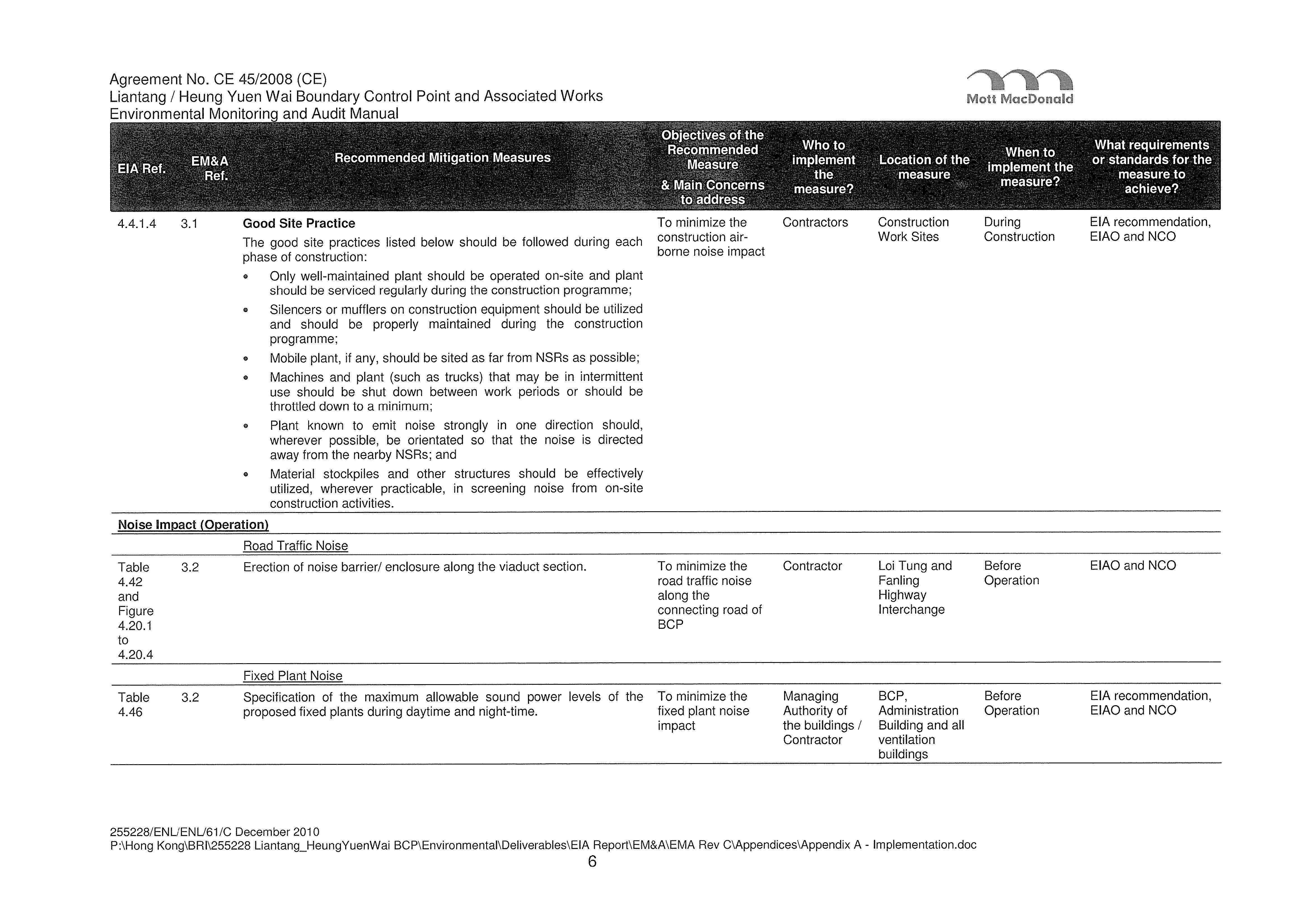 Agreement No. CE 45/2008 (CE)
Liantang / Heung Yuen Wai Boundary Control Point and Associated Works
Environmental Monitoring and Audit Manual

Mott MacDonald

| EIA Ref. | EM&A Ref. | Recommended Mitigation Measures | Objectives of the Recommended Measure & Main Concerns to address | Who to implement the measure? | Location of the measure | When to implement the measure? | What requirements or standards for the measure to achieve? |
|---|---|---|---|---|---|---|---|
| 4.4.1.4 | 3.1 | **Good Site Practice** The good site practices listed below should be followed during each phase of construction: • Only well-maintained plant should be operated on-site and plant should be serviced regularly during the construction programme; • Silencers or mufflers on construction equipment should be utilized and should be properly maintained during the construction programme; • Mobile plant, if any, should be sited as far from NSRs as possible; • Machines and plant (such as trucks) that may be in intermittent use should be shut down between work periods or should be throttled down to a minimum; • Plant known to emit noise strongly in one direction should, wherever possible, be orientated so that the noise is directed away from the nearby NSRs; and • Material stockpiles and other structures should be effectively utilized, wherever practicable, in screening noise from on-site construction activities. | To minimize the construction air-borne noise impact | Contractors | Construction Work Sites | During Construction | EIA recommendation, EIAO and NCO |
| Noise Impact (Operation) | | | | | | | |
| | | Road Traffic Noise | | | | | |
| Table 4.42 and Figure 4.20.1 to 4.20.4 | 3.2 | Erection of noise barrier/ enclosure along the viaduct section. | To minimize the road traffic noise along the connecting road of BCP | Contractor | Loi Tung and Fanling Highway Interchange | Before Operation | EIAO and NCO |
| | | Fixed Plant Noise | | | | | |
| Table 4.46 | 3.2 | Specification of the maximum allowable sound power levels of the proposed fixed plants during daytime and night-time. | To minimize the fixed plant noise impact | Managing Authority of the buildings / Contractor | BCP, Administration Building and all ventilation buildings | Before Operation | EIA recommendation, EIAO and NCO |

255228/ENL/ENL/61/C December 2010
P:\Hong Kong\BRI\255228 Liantang_HeungYuenWai BCP\Environmental\Deliverables\EIA Report\EM&A\EMA Rev C\Appendices\Appendix A - Implementation.doc
6